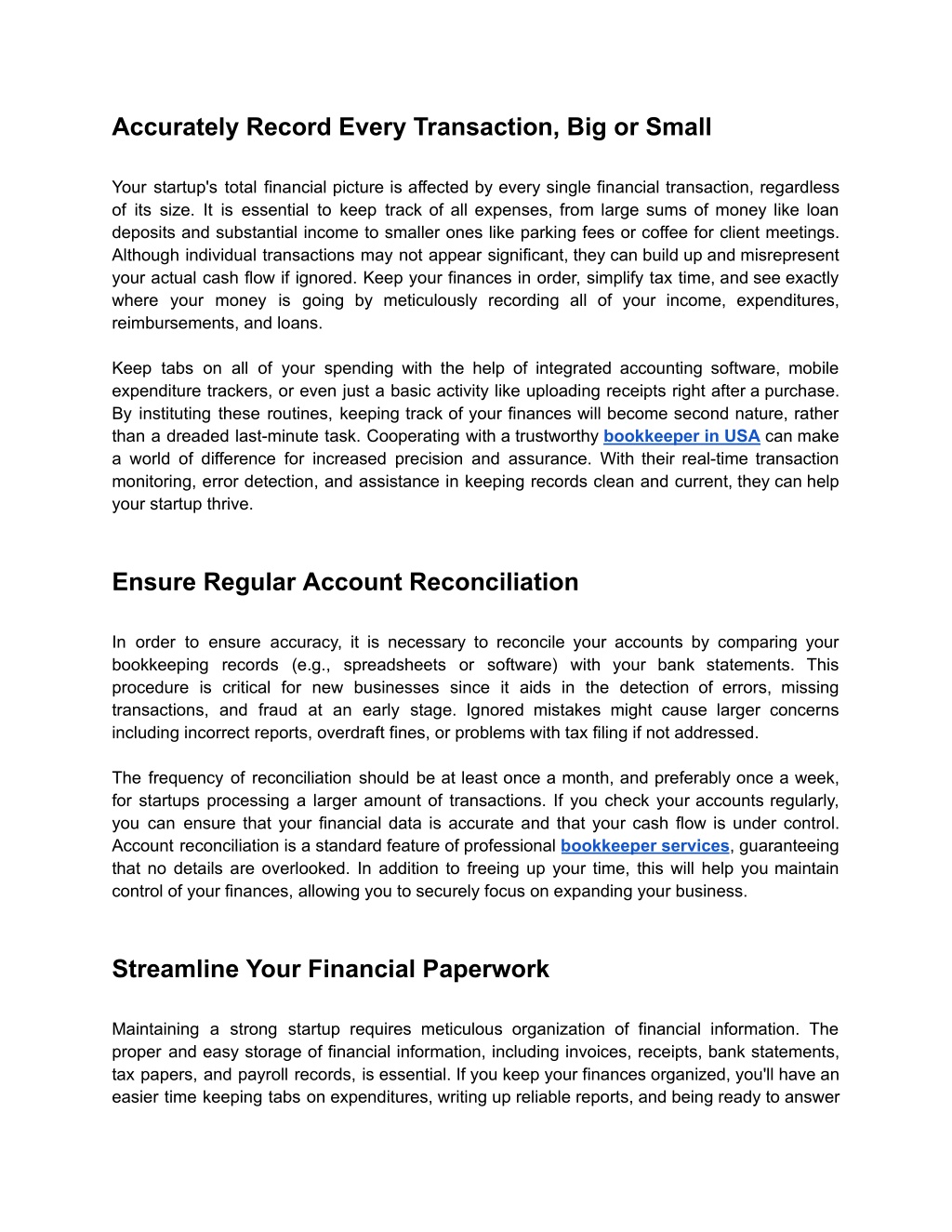 Accurately Record Every Transaction, Big or Small

Your startup's total financial picture is affected by every single financial transaction, regardless of its size. It is essential to keep track of all expenses, from large sums of money like loan deposits and substantial income to smaller ones like parking fees or coffee for client meetings. Although individual transactions may not appear significant, they can build up and misrepresent your actual cash flow if ignored. Keep your finances in order, simplify tax time, and see exactly where your money is going by meticulously recording all of your income, expenditures, reimbursements, and loans.

Keep tabs on all of your spending with the help of integrated accounting software, mobile expenditure trackers, or even just a basic activity like uploading receipts right after a purchase. By instituting these routines, keeping track of your finances will become second nature, rather than a dreaded last-minute task. Cooperating with a trustworthy bookkeeper in USA can make a world of difference for increased precision and assurance. With their real-time transaction monitoring, error detection, and assistance in keeping records clean and current, they can help your startup thrive.

Ensure Regular Account Reconciliation

In order to ensure accuracy, it is necessary to reconcile your accounts by comparing your bookkeeping records (e.g., spreadsheets or software) with your bank statements. This procedure is critical for new businesses since it aids in the detection of errors, missing transactions, and fraud at an early stage. Ignored mistakes might cause larger concerns including incorrect reports, overdraft fines, or problems with tax filing if not addressed.

The frequency of reconciliation should be at least once a month, and preferably once a week, for startups processing a larger amount of transactions. If you check your accounts regularly, you can ensure that your financial data is accurate and that your cash flow is under control. Account reconciliation is a standard feature of professional bookkeeper services, guaranteeing that no details are overlooked. In addition to freeing up your time, this will help you maintain control of your finances, allowing you to securely focus on expanding your business.

Streamline Your Financial Paperwork

Maintaining a strong startup requires meticulous organization of financial information. The proper and easy storage of financial information, including invoices, receipts, bank statements, tax papers, and payroll records, is essential. If you keep your finances organized, you'll have an easier time keeping tabs on expenditures, writing up reliable reports, and being ready to answer